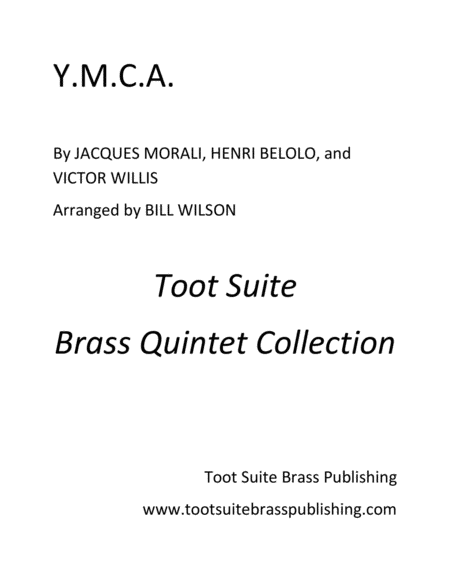 Y.M.C.A.

By JACQUES MORALI, HENRI BELOLO, and VICTOR WILLIS

Arranged by BILL WILSON

Toot Suite

Brass Quintet Collection

Toot Suite Brass Publishing

www.tootsuitebrasspublishing.com